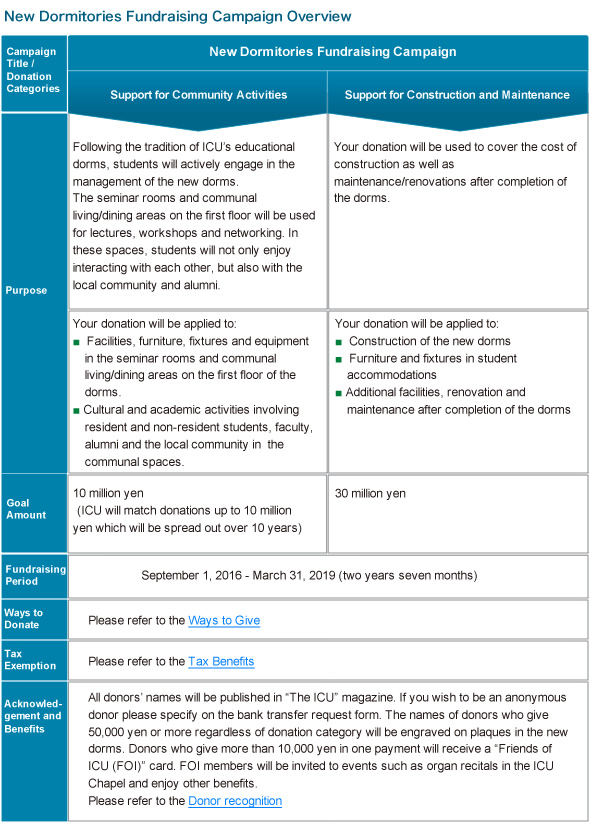 New Dormitories Fundraising Campaign Overview

| Campaign Title / Donation Categories | New Dormitories Fundraising Campaign | |
|---|---|---|
| | Support for Community Activities | Support for Construction and Maintenance |
| Purpose | Following the tradition of ICU's educational dorms, students will actively engage in the management of the new dorms. The seminar rooms and communal living/dining areas on the first floor will be used for lectures, workshops and networking. In these spaces, students will not only enjoy interacting with each other, but also with the local community and alumni. | Your donation will be used to cover the cost of construction as well as maintenance/renovations after completion of the dorms. |
| | Your donation will be applied to: ■ Facilities, furniture, fixtures and equipment in the seminar rooms and communal living/dining areas on the first floor of the dorms. ■ Cultural and academic activities involving resident and non-resident students, faculty, alumni and the local community in the communal spaces. | Your donation will be applied to: ■ Construction of the new dorms ■ Furniture and fixtures in student accommodations ■ Additional facilities, renovation and maintenance after completion of the dorms |
| Goal Amount | 10 million yen (ICU will match donations up to 10 million yen which will be spread out over 10 years) | 30 million yen |
| Fundraising Period | September 1, 2016 - March 31, 2019 (two years seven months) | |
| Ways to Donate | Please refer to the Ways to Give | |
| Tax Exemption | Please refer to the Tax Benefits | |
| Acknowledgement and Benefits | All donors' names will be published in "The ICU" magazine. If you wish to be an anonymous donor please specify on the bank transfer request form. The names of donors who give 50,000 yen or more regardless of donation category will be engraved on plaques in the new dorms. Donors who give more than 10,000 yen in one payment will receive a "Friends of ICU (FOI)" card. FOI members will be invited to events such as organ recitals in the ICU Chapel and enjoy other benefits. Please refer to the Donor recognition | |